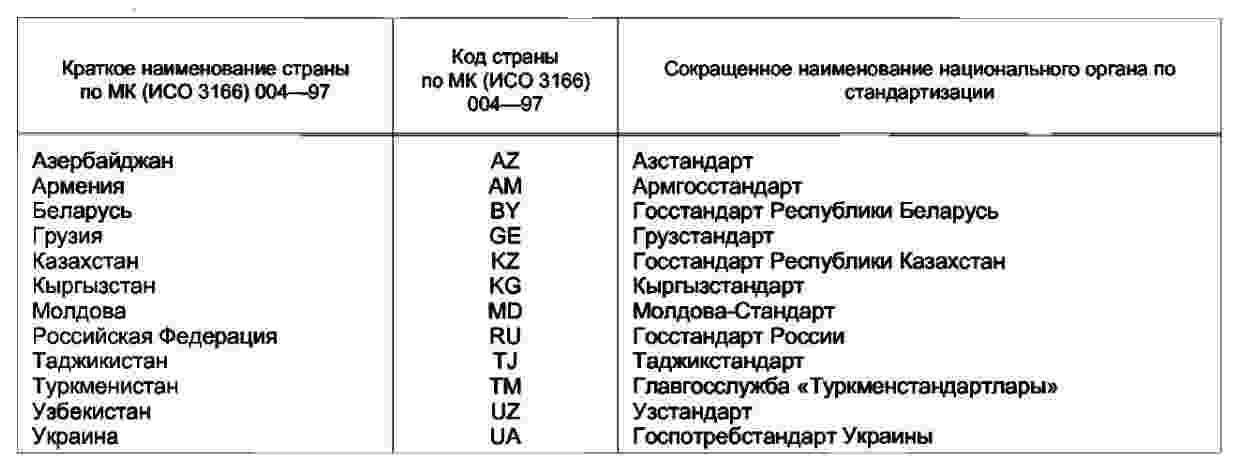 | Краткое наименование страны по МК (ИСО 3166) 004—97 | Код страны по МК (ИСО 3166) 004—97 | Сокращенное наименование национального органа по стандартизации |
|---|---|---|
| Азербайджан | AZ | Азстандарт |
| Армения | AM | Армгосстандарт |
| Беларусь | BY | Госстандарт Республики Беларусь |
| Грузия | GE | Грузстандарт |
| Казахстан | KZ | Госстандарт Республики Казахстан |
| Кыргызстан | KG | Кыргызстандарт |
| Молдова | MD | Молдова-Стандарт |
| Российская Федерация | RU | Госстандарт России |
| Таджикистан | TJ | Таджикстандарт |
| Туркменистан | TM | Главгосслужба «Туркменстандартлары» |
| Узбекистан | UZ | Узстандарт |
| Украина | UA | Госпотребстандарт Украины |